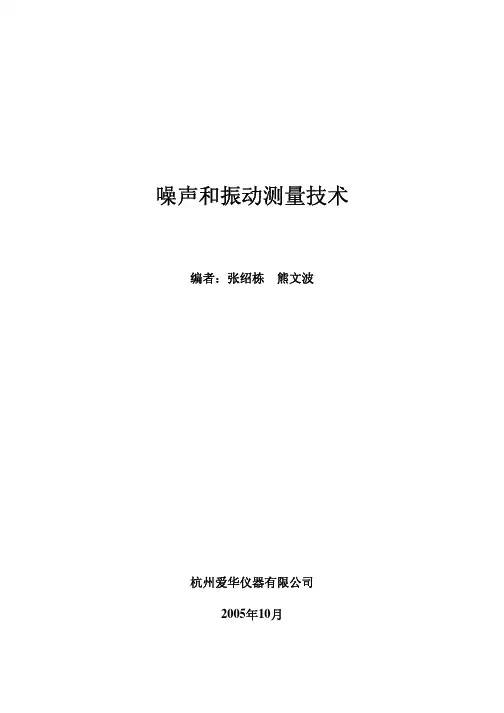 噪声和振动测量技术

编者：张绍栋 熊文波

杭州爱华仪器有限公司

2005年10月